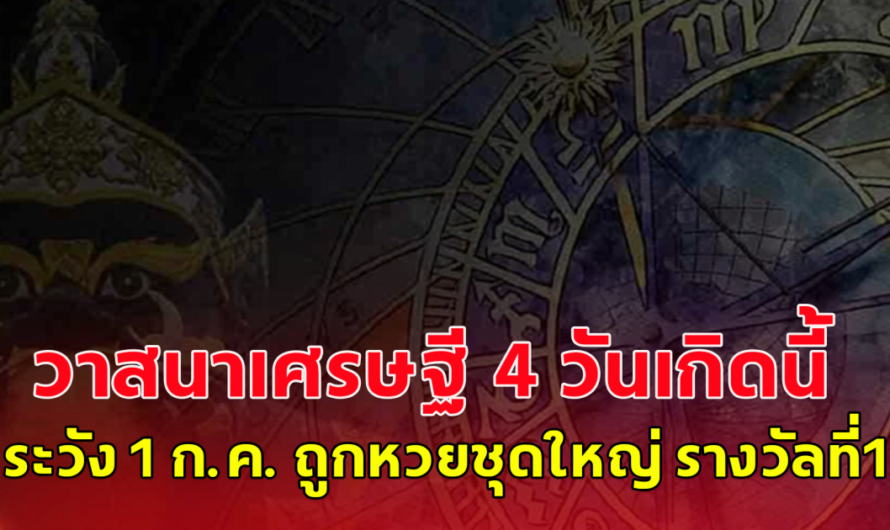 วาสนาเศรษฐี 4 วันเกิดนี้
ระวัง 1 ก.ค. ถูกหวยชุดใหญ่ รางวัลที่1